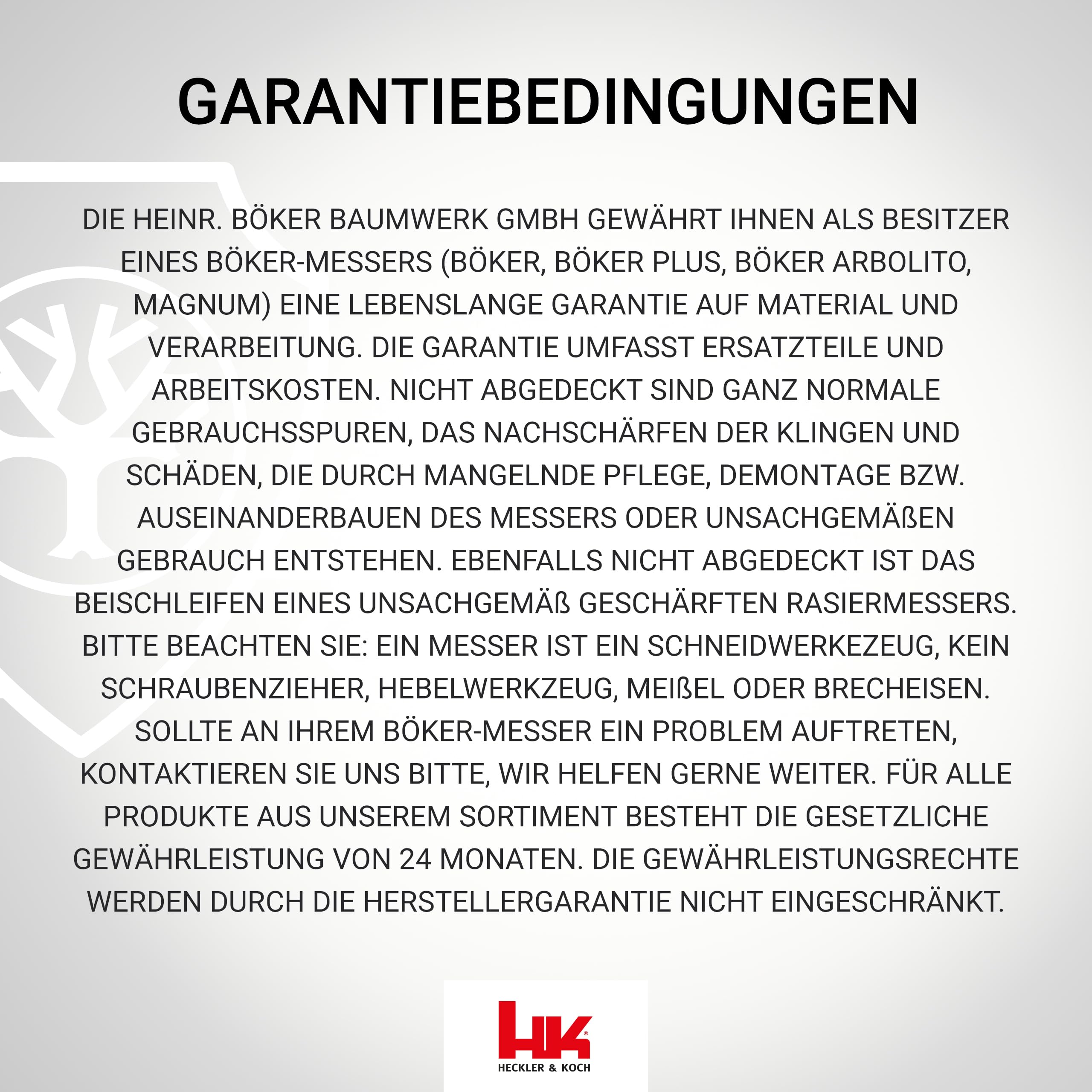 GARANTIEBEDINGUNGEN

DIE HEINR. BÖKER BAUMWERK GMBH GEWÄHRT IHNEN ALS BESITZER EINES BÖKER-MESSERS (BÖKER, BÖKER PLUS, BÖKER ARBOLITO, MAGNUM) EINE LEBENSLANGE GARANTIE AUF MATERIAL UND VERARBEITUNG. DIE GARANTIE UMFASST ERSATZTEILE UND ARBEITSKOSTEN. NICHT ABGEDECKT SIND GANZ NORMALE GEBRAUCHSSPUREN, DAS NACHSCHÄRFEN DER KLINGEN UND SCHÄDEN, DIE DURCH MANGELNDE PFLEGE, DEMONTAGE BZW. AUSEINANDERBAUEN DES MESSERS ODER UNSACHGEMÄßEN GEBRAUCH ENTSTEHEN. EBENFALLS NICHT ABGEDECKT IST DAS BEISCHLEIFEN EINES UNSACHGEMÄß GESCHÄRFTEN RASIERMESSERS. BITTE BEACHTEN SIE: EIN MESSER IST EIN SCHNEIDWERKEZEUG, KEIN SCHRAUBENZIEHER, HEBELWERKZEUG, MEIßEL ODER BRECHEISEN. SOLLTE AN IHREM BÖKER-MESSER EIN PROBLEM AUFTRETEN, KONTAKTIEREN SIE UNS BITTE, WIR HELFEN GERNE WEITER. FÜR ALLE PRODUKTE AUS UNSEREM SORTIMENT BESTEHT DIE GESETZLICHE GEWÄHRLEISTUNG VON 24 MONATEN. DIE GEWÄHRLEISTUNGSRECHTE WERDEN DURCH DIE HERSTELLERGARANTIE NICHT EINGESCHRÄNKT.

HK®
HECKLER & KOCH